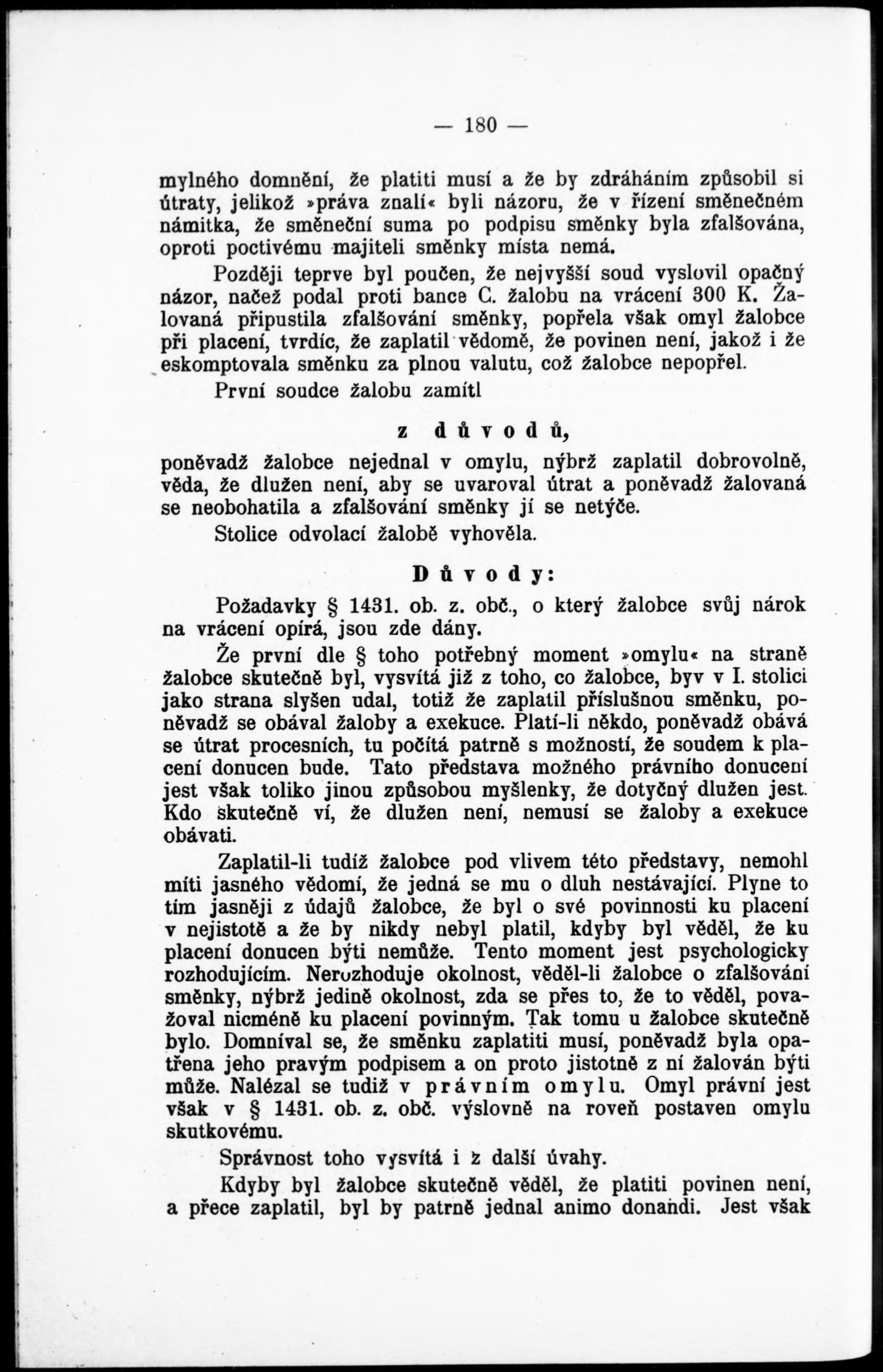 — 180 —

mylného domnění, že platiti musí a že by zdráháním způsobil si útraty, jelikož »práva znalí« byli názoru, že v řízení směnečném námitka, že směneční suma po podpisu směnky byla zfalšována, oproti poctivému majiteli směnky místa nemá.

Později teprve byl poučen, že nejvyšší soud vyslovil opačný názor, načež podal proti bance C. žalobu na vrácení 300 K. Žalovaná připustila zfalšování směnky, popřela však omyl žalobce při placení, tvrdíc, že zaplatil vědomě, že povinen není, jakož i že eskomptovala směnku za plnou valutu, což žalobce nepopřel.

První soudce žalobu zamítl

z důvodů,

poněvadž žalobce nejednal v omylu, nýbrž zaplatil dobrovolně, věda, že dlužen není, aby se uvaroval útrat a poněvadž žalovaná se neobohatila a zfalšování směnky jí se netýče.

Stolice odvolací žalobě vyhověla.

Důvody:

Požadavky § 1431. ob. z. obč., o který žalobce svůj nárok na vrácení opírá, jsou zde dány.

Že první dle § toho potřebný moment »omylu« na straně žalobce skutečně byl, vysvítá již z toho, co žalobce, byv v I. stolici jako strana slyšen udal, totiž že zaplatil příslušnou směnku, poněvadž se obával žaloby a exekuce. Platí-li někdo, poněvadž obává se útrat procesních, tu počítá patrně s možností, že soudem k placení donucen bude. Tato představa možného právního donucení jest však toliko jinou způsobou myšlenky, že dotyčný dlužen jest. Kdo skutečně ví, že dlužen není, nemusí se žaloby a exekuce obávati.

Zaplatil-li tudíž žalobce pod vlivem této představy, nemohl míti jasného vědomí, že jedná se mu o dluh nestávající. Plyne to tím jasněji z údajů žalobce, že byl o své povinnosti ku placení v nejistotě a že by nikdy nebyl platil, kdyby byl věděl, že ku placení donucen býti nemůže. Tento moment jest psychologicky rozhodujícím. Nerozhoduje okolnost, věděl-li žalobce o zfalšování směnky, nýbrž jedině okolnost, zda se přes to, že to věděl, považoval nicméně ku placení povinným. Tak tomu u žalobce skutečně bylo. Domníval se, že směnku zaplatiti musí, poněvadž byla opatřena jeho pravým podpisem a on proto jistotně z ní žalován býti může. Nalézal se tudíž v právním omylu. Omyl právní jest však v § 1431. ob. z. obč. výslovně na roveň postaven omylu skutkovému.

Správnost toho vysvítá i z další úvahy.

Kdyby byl žalobce skutečně věděl, že platiti povinen není, a přece zaplatil, byl by patrně jednal animo donandi. Jest však